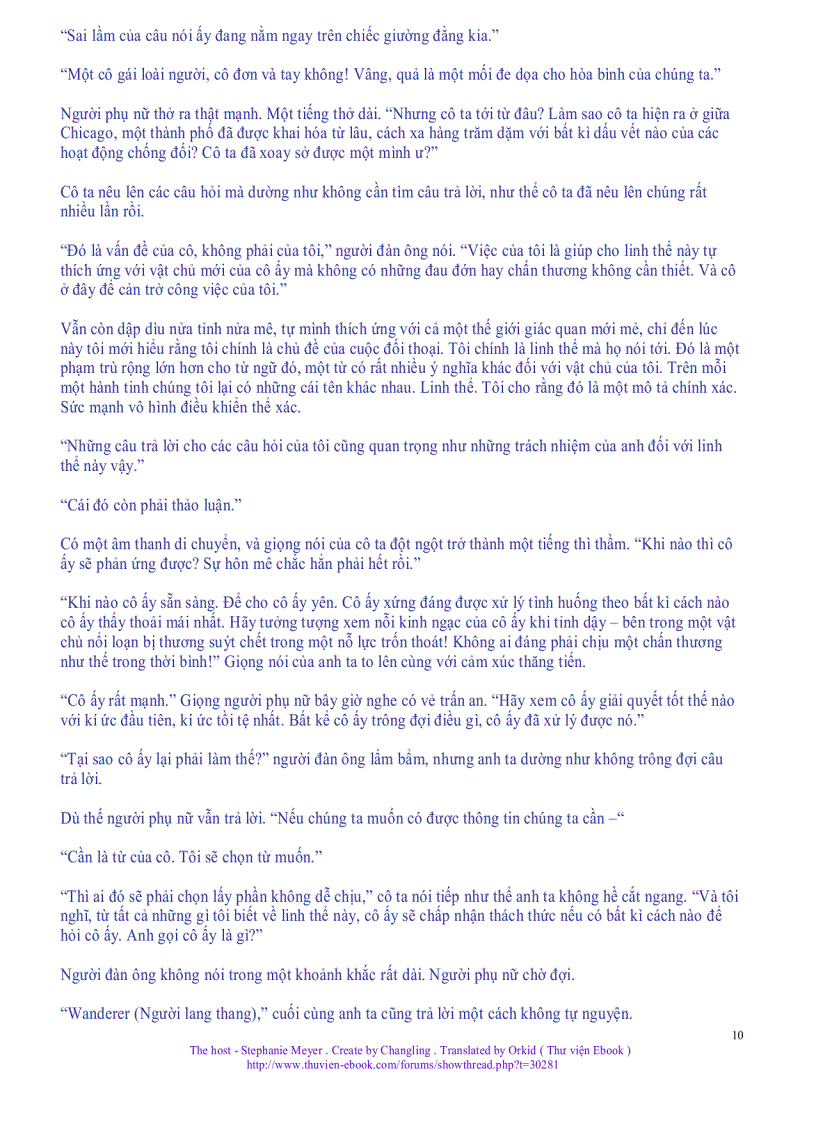 “Sai lầm của câu nói ấy đang nằm ngay trên chiếc giường đằng kia.”

“Một cô gái loài người, cô đơn và tay không! Vâng, quả là một mối đe dọa cho hòa bình của chúng ta.”

Người phụ nữ thở ra thật mạnh. Một tiếng thở dài. “Nhưng cô ta tới từ đâu? Làm sao cô ta hiện ra ở giữa Chicago, một thành phố đã được khai hóa từ lâu, cách xa hàng trăm dặm với bất kì dấu vết nào của các hoạt động chống đối? Cô ta đã xoay sở được một mình ư?”

Cô ta nêu lên các câu hỏi mà dường như không cần tìm câu trả lời, như thể cô ta đã nêu lên chúng rất nhiều lần rồi.

“Đó là vấn đề của cô, không phải của tôi,” người đàn ông nói. “Việc của tôi là giúp cho linh thể này tự thích ứng với vật chủ mới của cô ấy mà không có những đau đớn hay chấn thương không cần thiết. Và cô ở đây để cản trở công việc của tôi.”

Vẫn còn dập dìu nửa tỉnh nửa mê, tự mình thích ứng với cả một thế giới giác quan mới mẻ, chỉ đến lúc này tôi mới hiểu rằng tôi chính là chủ đề của cuộc đối thoại. Tôi chính là linh thể mà họ nói tới. Đó là một phạm trù rộng lớn hơn cho từ ngữ đó, một từ có rất nhiều ý nghĩa khác đối với vật chủ của tôi. Trên mỗi một hành tinh chúng tôi lại có những cái tên khác nhau. Linh thể. Tôi cho rằng đó là một mô tả chính xác. Sức mạnh vô hình điều khiển thể xác.

“Những câu trả lời cho các câu hỏi của tôi cũng quan trọng như những trách nhiệm của anh đối với linh thể này vậy.”

“Cái đó còn phải thảo luận.”

Có một âm thanh di chuyển, và giọng nói của cô ta đột ngột trở thành một tiếng thì thầm. “Khi nào thì cô ấy sẽ phản ứng được? Sự hôn mê chắc hẳn phải hết rồi.”

“Khi nào cô ấy sẵn sàng. Để cho cô ấy yên. Cô ấy xứng đáng được xử lý tình huống theo bất kì cách nào cô ấy thấy thoải mái nhất. Hãy tưởng tượng xem nỗi kinh ngạc của cô ấy khi tỉnh dậy – bên trong một vật chủ nổi loạn bị thương suýt chết trong một nỗ lực trốn thoát! Không ai đáng phải chịu một chấn thương như thế trong thời bình!” Giọng nói của anh ta to lên cùng với cảm xúc thăng tiến.

“Cô ấy rất mạnh.” Giọng người phụ nữ bây giờ nghe có vẻ trấn an. “Hãy xem cô ấy giải quyết tốt thế nào với kí ức đầu tiên, kí ức tồi tệ nhất. Bất kể cô ấy trông đợi điều gì, cô ấy đã xử lý được nó.”

“Tại sao cô ấy lại phải làm thế?” người đàn ông lẩm bẩm, nhưng anh ta dường như không trông đợi câu trả lời.

Dù thế người phụ nữ vẫn trả lời. “Nếu chúng ta muốn có được thông tin chúng ta cần –“

“Cần là từ của cô. Tôi sẽ chọn từ muốn.”

“Thì ai đó sẽ phải chọn lấy phần không dễ chịu,” cô ta nói tiếp như thể anh ta không hề cắt ngang. “Và tôi nghĩ, từ tất cả những gì tôi biết về linh thể này, cô ấy sẽ chấp nhận thách thức nếu có bất kì cách nào để hỏi cô ấy. Anh gọi cô ấy là gì?”

Người đàn ông không nói trong một khoảnh khắc rất dài. Người phụ nữ chờ đợi.

“Wanderer (Người lang thang),” cuối cùng anh ta cũng trả lời một cách không tự nguyện.

10

The host - Stephanie Meyer . Create by Changling . Translated by Orkid ( Thư viện Ebook )
http://www.thuvien-ebook.com/forums/showthread.php?t=30281